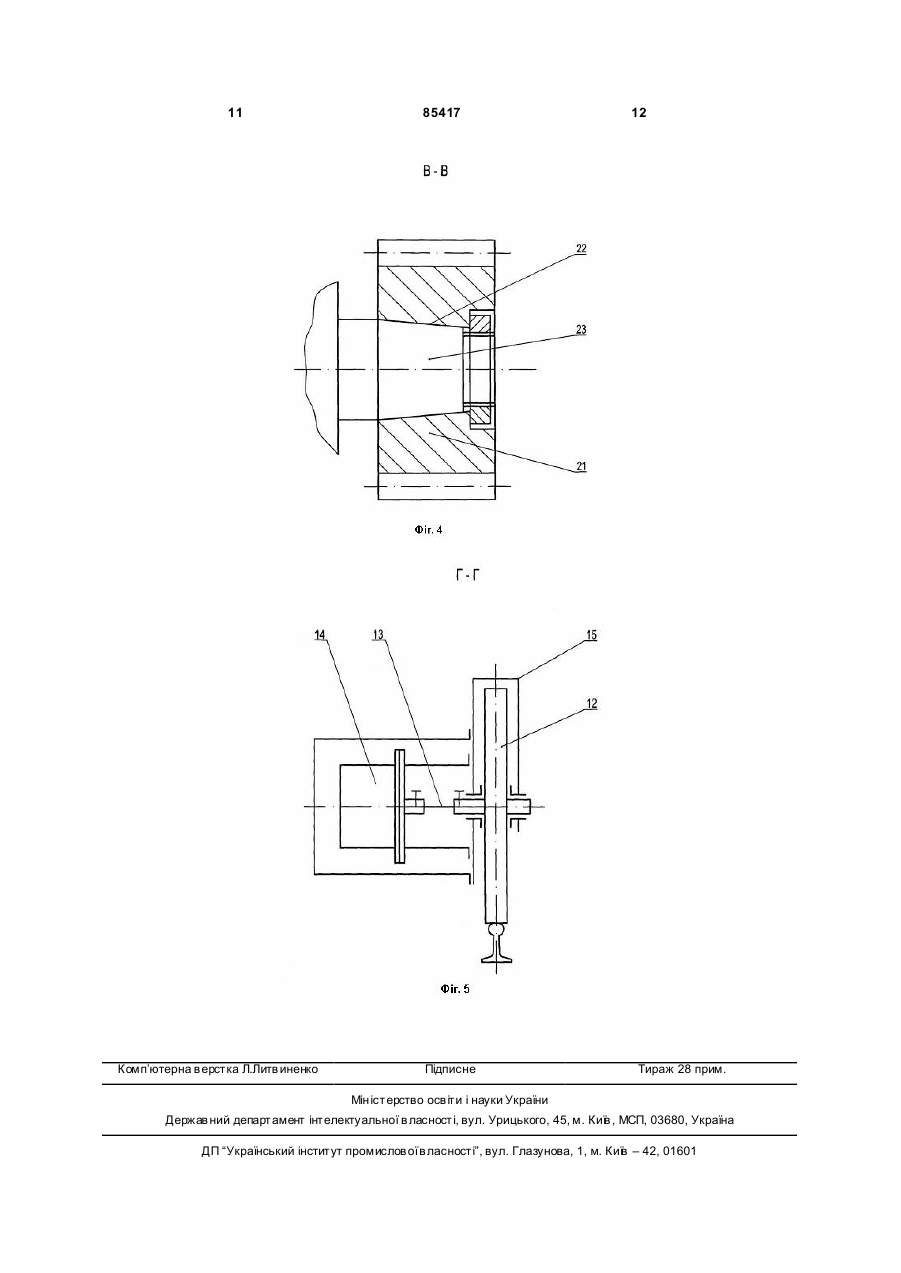 11 85417 12

В - В

22

23

21

Фіг. 4

Г - Г

14

13

15

12

Фіг. 5

Комп'ютерна верстка Л.Литвиненко Підписне Тираж 28 прим.

Міністерство освіти і науки України

Державний департамент інтелектуальної власності, вул. Урицького, 45, м. Київ, МСП, 03680, Україна

ДП "Український інститут промислової власності", вул. Глазунова, 1, м. Київ – 42, 01601